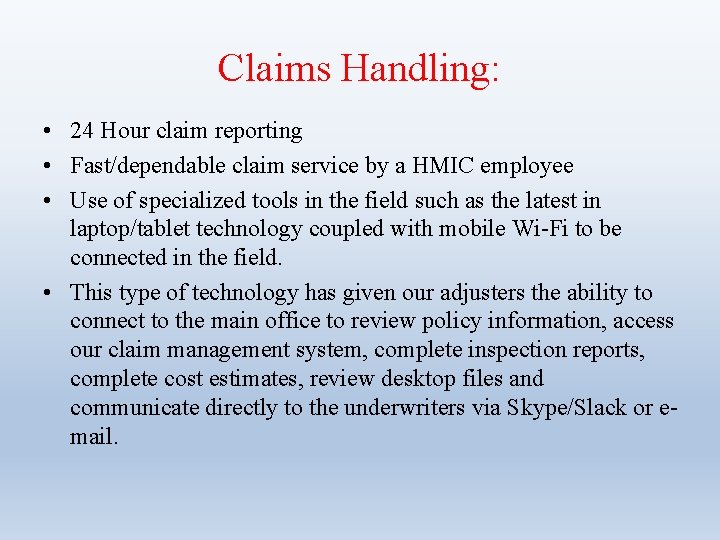 Claims Handling:

• 24 Hour claim reporting
• Fast/dependable claim service by a HMIC employee
• Use of specialized tools in the field such as the latest in laptop/tablet technology coupled with mobile Wi-Fi to be connected in the field.
• This type of technology has given our adjusters the ability to connect to the main office to review policy information, access our claim management system, complete inspection reports, complete cost estimates, review desktop files and communicate directly to the underwriters via Skype/Slack or e-mail.